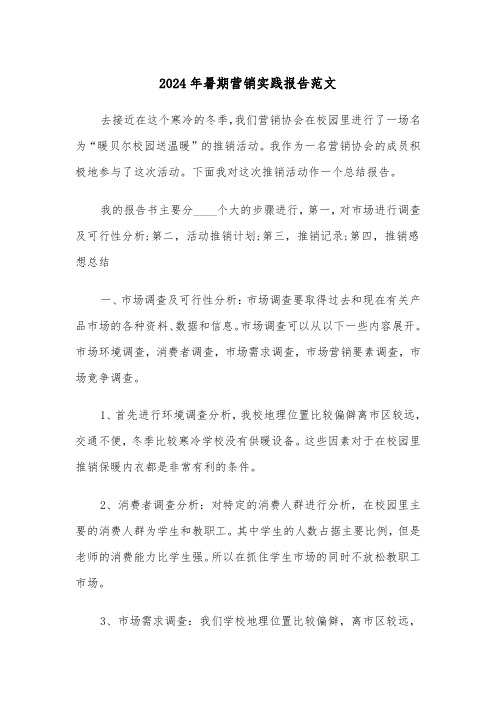 2024年暑期营销实践报告范文

去接近在这个寒冷的冬季，我们营销协会在校园里进行了一场名为“暖贝尔校园送温暖”的推销活动。我作为一名营销协会的成员积极地参与了这次活动。下面我对这次推销活动作一个总结报告。

我的报告书主要分____个大的步骤进行，第一，对市场进行调查及可行性分析;第二，活动推销计划;第三，推销记录;第四，推销感想总结

一、市场调查及可行性分析：市场调查要取得过去和现在有关产品市场的各种资料、数据和信息。市场调查可以从以下一些内容展开。市场环境调查，消费者调查，市场需求调查，市场营销要素调查，市场竞争调查。

1、首先进行环境调查分析，我校地理位置比较偏僻离市区较远，交通不便，冬季比较寒冷学校没有供暖设备。这些因素对于在校园里推销保暖内衣都是非常有利的条件。

2、消费者调查分析：对特定的消费人群进行分析，在校园里主要的消费人群为学生和教职工。其中学生的人数占据主要比例，但是老师的消费能力比学生强。所以在抓住学生市场的同时不放松教职工市场。

3、市场需求调查：我们学校地理位置比较偏僻，离市区较远，